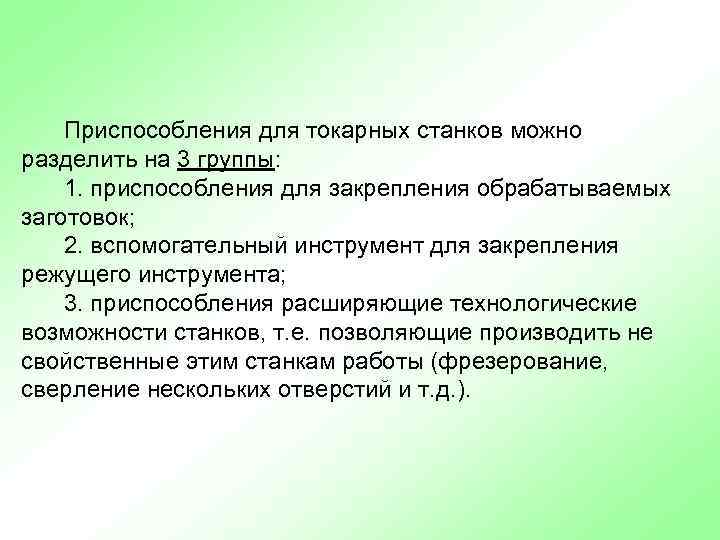 Приспособления для токарных станков можно разделить на 3 группы:

1. приспособления для закрепления обрабатываемых заготовок;

2. вспомогательный инструмент для закрепления режущего инструмента;

3. приспособления расширяющие технологические возможности станков, т.е. позволяющие производить не свойственные этим станкам работы (фрезерование, сверление нескольких отверстий и т.д.).